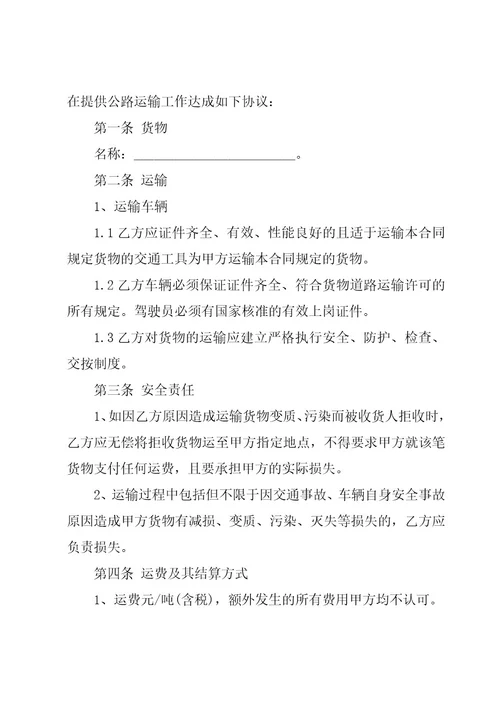 在提供公路运输工作达成如下协议：

第一条 货物

名称：________________________。

第二条 运输

1、运输车辆

1.1 乙方应证件齐全、有效、性能良好的且适于运输本合同规定货物的交通工具为甲方运输本合同规定的货物。

1.2 乙方车辆必须保证证件齐全、符合货物道路运输许可的所有规定。驾驶员必须有国家核准的有效上岗证件。

1.3 乙方对货物的运输应建立严格执行安全、防护、检查、交接制度。

第三条 安全责任

1、如因乙方原因造成运输货物变质、污染而被收货人拒收时，乙方应无偿将拒收货物运至甲方指定地点，不得要求甲方就该笔货物支付任何运费，且要承担甲方的实际损失。

2、运输过程中包括但不限于因交通事故、车辆自身安全事故原因造成甲方货物有减损、变质、污染、灭失等损失的，乙方应负责损失。

第四条 运费及其结算方式

1、运费元/吨(含税)，额外发生的所有费用甲方均不认可。